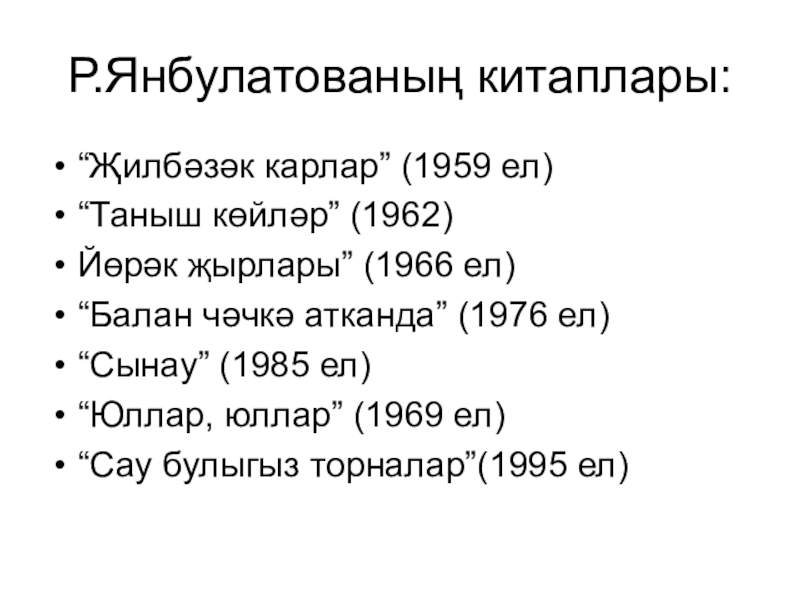 Р.Янбулатованың китаплары:

• "Җилбәзәк карлар" (1959 ел)
• "Таныш көйләр" (1962)
• Йөрәк җырлары" (1966 ел)
• "Балан чәчкә атканда" (1976 ел)
• "Сынау" (1985 ел)
• "Юллар, юллар" (1969 ел)
• "Сау булыгыз торналар"(1995 ел)